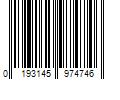 0 193145 974746